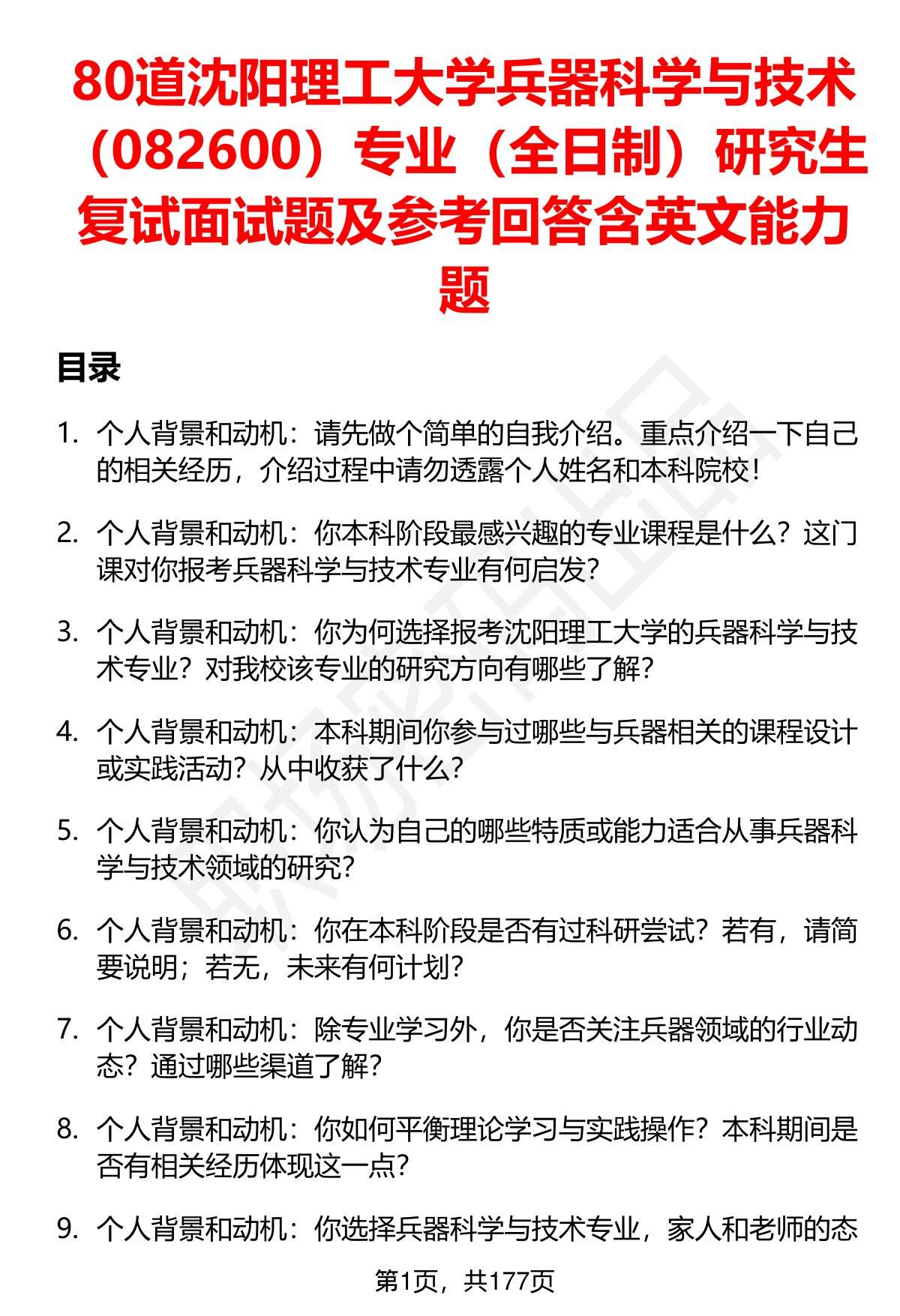 80道沈阳理工大学兵器科学与技术（082600）专业（全日制）研究生复试面试题及参考回答含英文能力题

目录

1. 个人背景和动机：请先做个简单的自我介绍。重点介绍一下自己的相关经历，介绍过程中请勿透露个人姓名和本科院校！

2. 个人背景和动机：你本科阶段最感兴趣的专业课程是什么？这门课对你报考兵器科学与技术专业有何启发？

3. 个人背景和动机：你为何选择报考沈阳理工大学的兵器科学与技术专业？对我校该专业的研究方向有哪些了解？

4. 个人背景和动机：本科期间你参与过哪些与兵器相关的课程设计或实践活动？从中收获了什么？

5. 个人背景和动机：你认为自己的哪些特质或能力适合从事兵器科学与技术领域的研究？

6. 个人背景和动机：你在本科阶段是否有过科研尝试？若有，请简要说明；若无，未来有何计划？

7. 个人背景和动机：除专业学习外，你是否关注兵器领域的行业动态？通过哪些渠道了解？

8. 个人背景和动机：你如何平衡理论学习与实践操作？本科期间是否有相关经历体现这一点？

9. 个人背景和动机：你选择兵器科学与技术专业，家人和老师的态

第1页，共177页